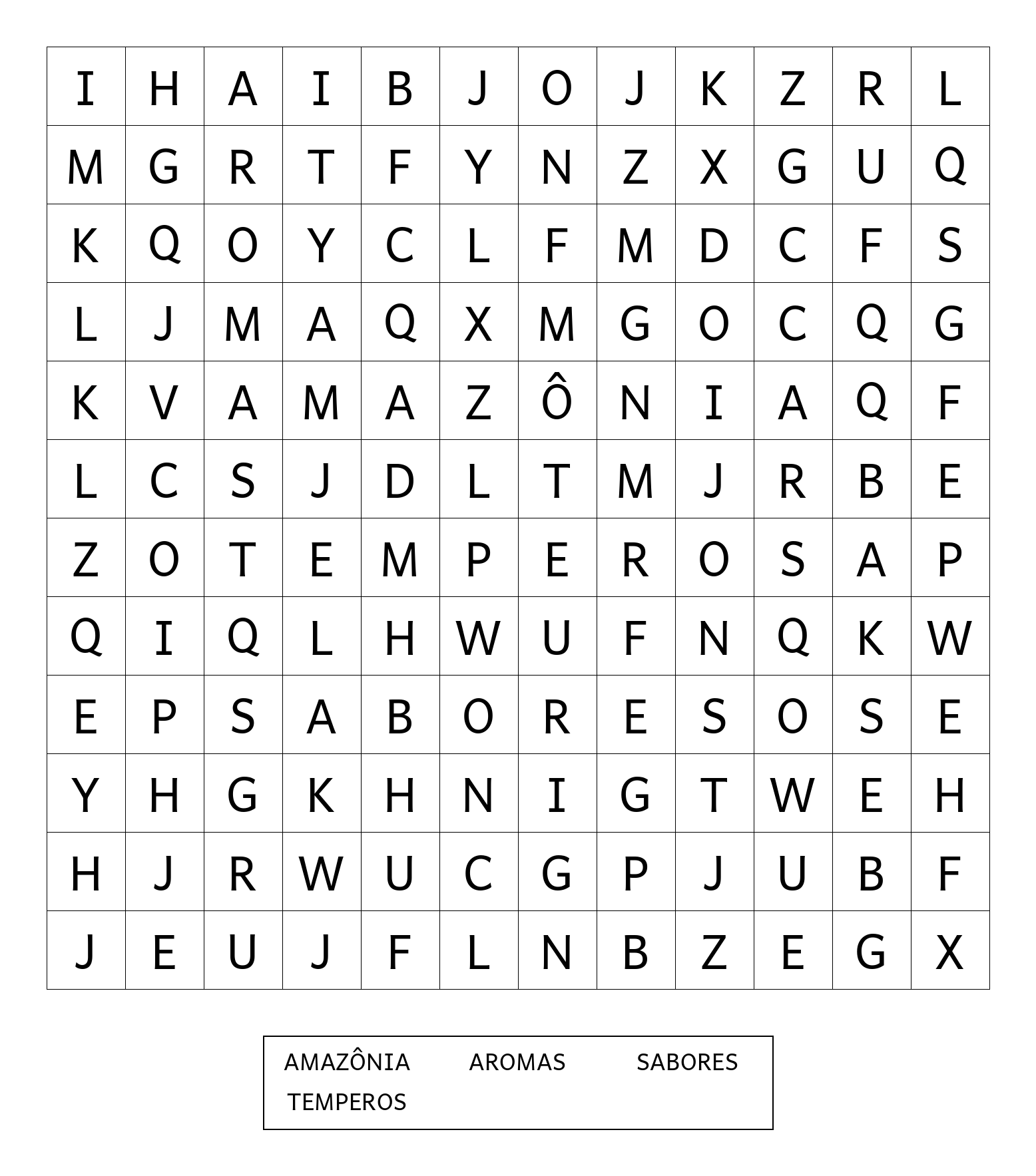 | I | H | A | I | B | J | O | J | K | Z | R | L |
|---|---|---|---|---|---|---|---|---|---|---|---|
| M | G | R | T | F | Y | N | Z | X | G | U | Q |
| K | Q | O | Y | C | L | F | M | D | C | F | S |
| L | J | M | A | Q | X | M | G | O | C | Q | G |
| K | V | A | M | A | Z | Ô | N | I | A | Q | F |
| L | C | S | J | D | L | T | M | J | R | B | E |
| Z | O | T | E | M | P | E | R | O | S | A | P |
| Q | I | Q | L | H | W | U | F | N | Q | K | W |
| E | P | S | A | B | O | R | E | S | O | S | E |
| Y | H | G | K | H | N | I | G | T | W | E | H |
| H | J | R | W | U | C | G | P | J | U | B | F |
| J | E | U | J | F | L | N | B | Z | E | G | X |

AMAZÔNIA AROMAS SABORES
TEMPEROS